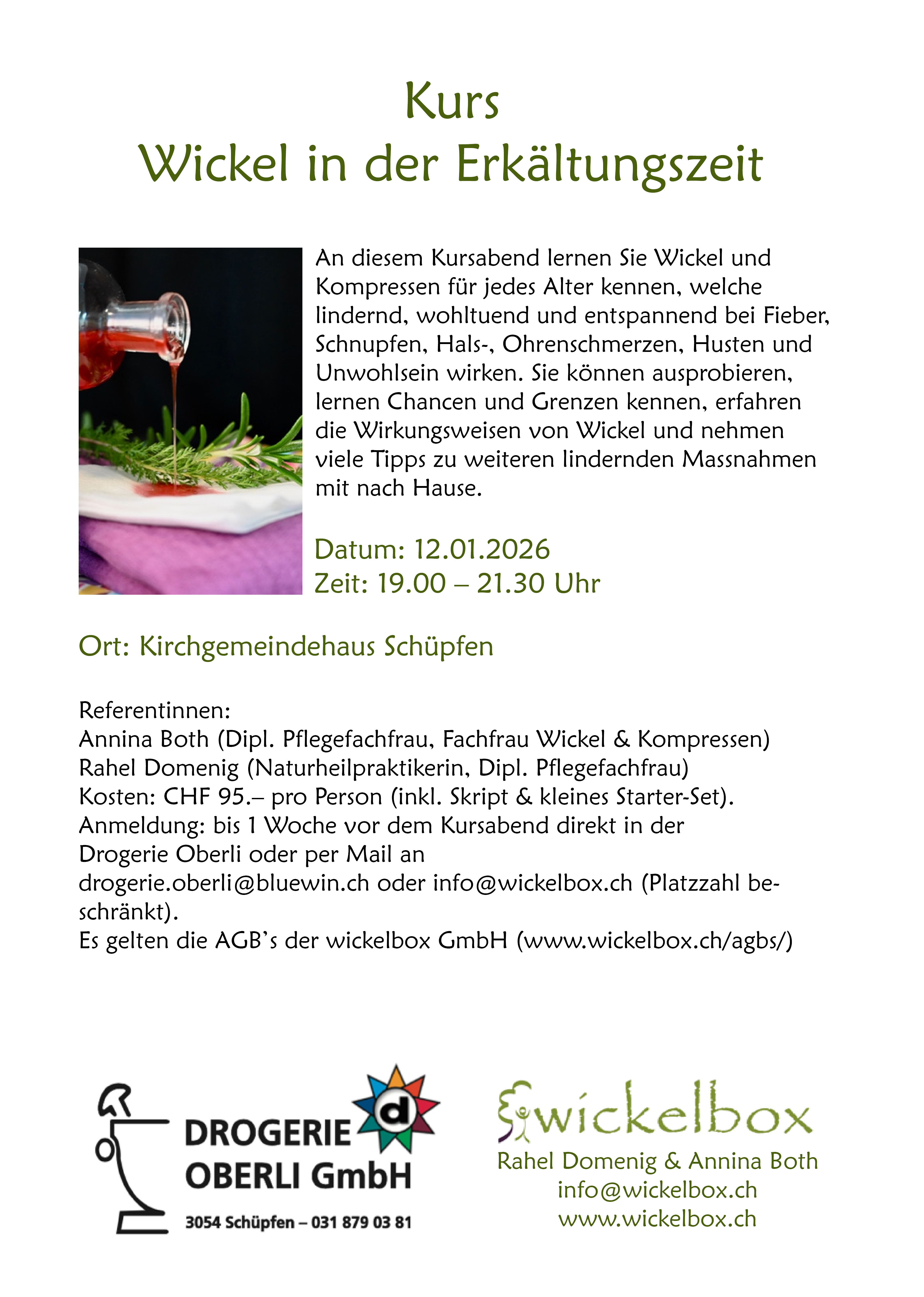 Kurs
Wickel in der Erkältungszeit

An diesem Kursabend lernen Sie Wickel und Kompressen für jedes Alter kennen, welche lindernd, wohltuend und entspannend bei Fieber, Schnupfen, Hals-, Ohrenschmerzen, Husten und Unwohlsein wirken. Sie können ausprobieren, lernen Chancen und Grenzen kennen, erfahren die Wirkungsweisen von Wickel und nehmen viele Tipps zu weiteren lindernden Massnahmen mit nach Hause.

Datum: 12.01.2026
Zeit: 19.00 – 21.30 Uhr

Ort: Kirchgemeindehaus Schüpfen

Referentinnen:
Annina Both (Dipl. Pflegefachfrau, Fachfrau Wickel & Kompressen)
Rahel Domenig (Naturheilpraktikerin, Dipl. Pflegefachfrau)
Kosten: CHF 95.– pro Person (inkl. Skript & kleines Starter-Set).
Anmeldung: bis 1 Woche vor dem Kursabend direkt in der Drogerie Oberli oder per Mail an drogerie.oberli@bluewin.ch oder info@wickelbox.ch (Platzzahl beschränkt).
Es gelten die AGB's der wickelbox GmbH (www.wickelbox.ch/agbs/)

d
DROGERIE
OBERLI GmbH
3054 Schüpfen – 031 879 03 81

wickelbox
Rahel Domenig & Annina Both
info@wickelbox.ch
www.wickelbox.ch